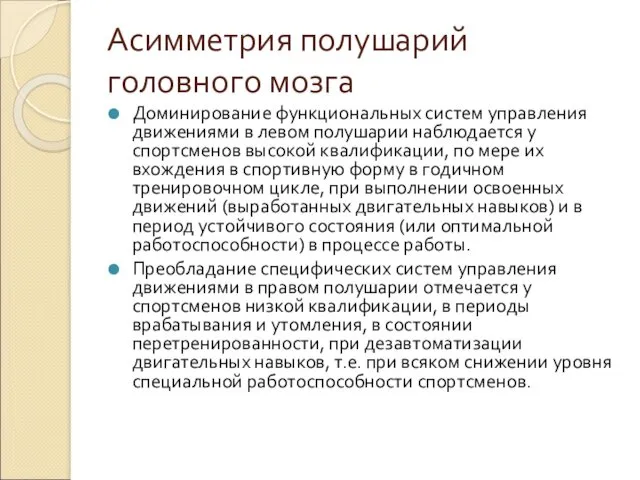 Асимметрия полушарий головного мозга

Доминирование функциональных систем управления движениями в левом полушарии наблюдается у спортсменов высокой квалификации, по мере их вхождения в спортивную форму в годичном тренировочном цикле, при выполнении освоенных движений (выработанных двигательных навыков) и в период устойчивого состояния (или оптимальной работоспособности) в процессе работы.

Преобладание специфических систем управления движениями в правом полушарии отмечается у спортсменов низкой квалификации, в периоды врабатывания и утомления, в состоянии перетренированности, при дезавтоматизации двигательных навыков, т.е. при всяком снижении уровня специальной работоспособности спортсменов.